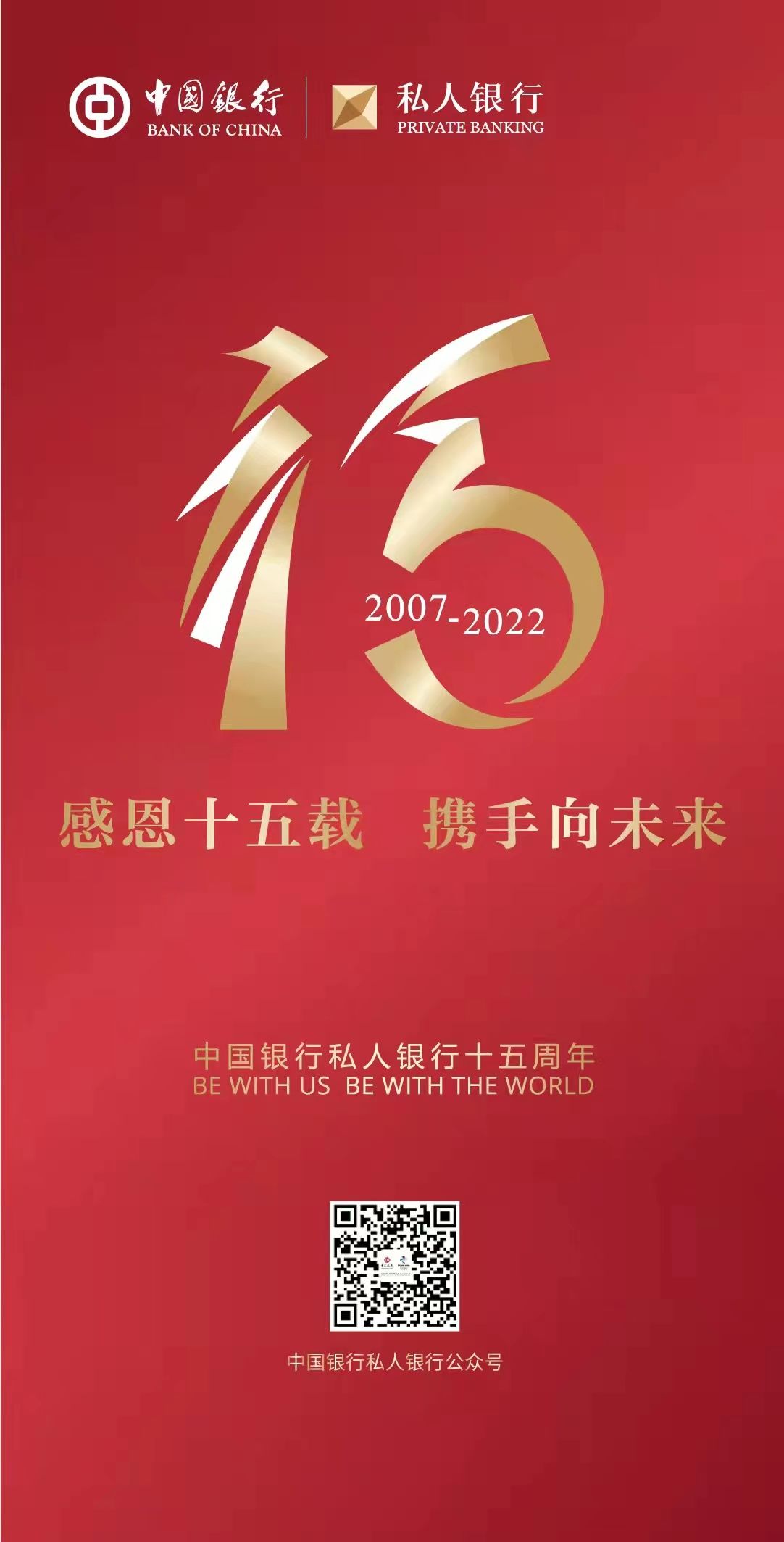 中国银行
BANK OF CHINA

私人银行
PRIVATE BANKING

15

2007-2022

感恩十五载 携手向未来

中国银行私人银行十五周年
BE WITH US BE WITH THE WORLD

中国银行私人银行公众号